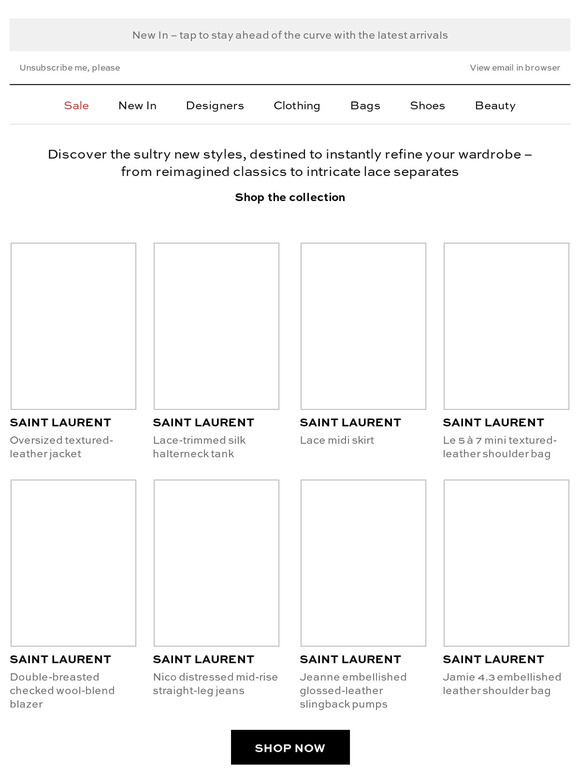 New In – tap to stay ahead of the curve with the latest arrivals

Unsubscribe me, please

View email in browser

Sale New In Designers Clothing Bags Shoes Beauty

Discover the sultry new styles, destined to instantly refine your wardrobe – from reimagined classics to intricate lace separates

Shop the collection

SAINT LAURENT
Oversized textured-leather jacket

SAINT LAURENT
Lace-trimmed silk halterneck tank

SAINT LAURENT
Lace midi skirt

SAINT LAURENT
Le 5 à 7 mini textured-leather shoulder bag

SAINT LAURENT
Double-breasted checked wool-blend blazer

SAINT LAURENT
Nico distressed mid-rise straight-leg jeans

SAINT LAURENT
Jeanne embellished glossed-leather slingback pumps

SAINT LAURENT
Jamie 4.3 embellished leather shoulder bag

SHOP NOW